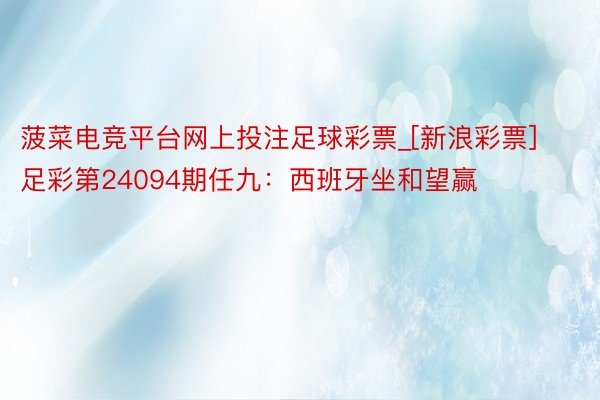 菠菜电竞平台网上投注足球彩票_[新浪彩票]足彩第24094期任九：西班牙坐和望赢